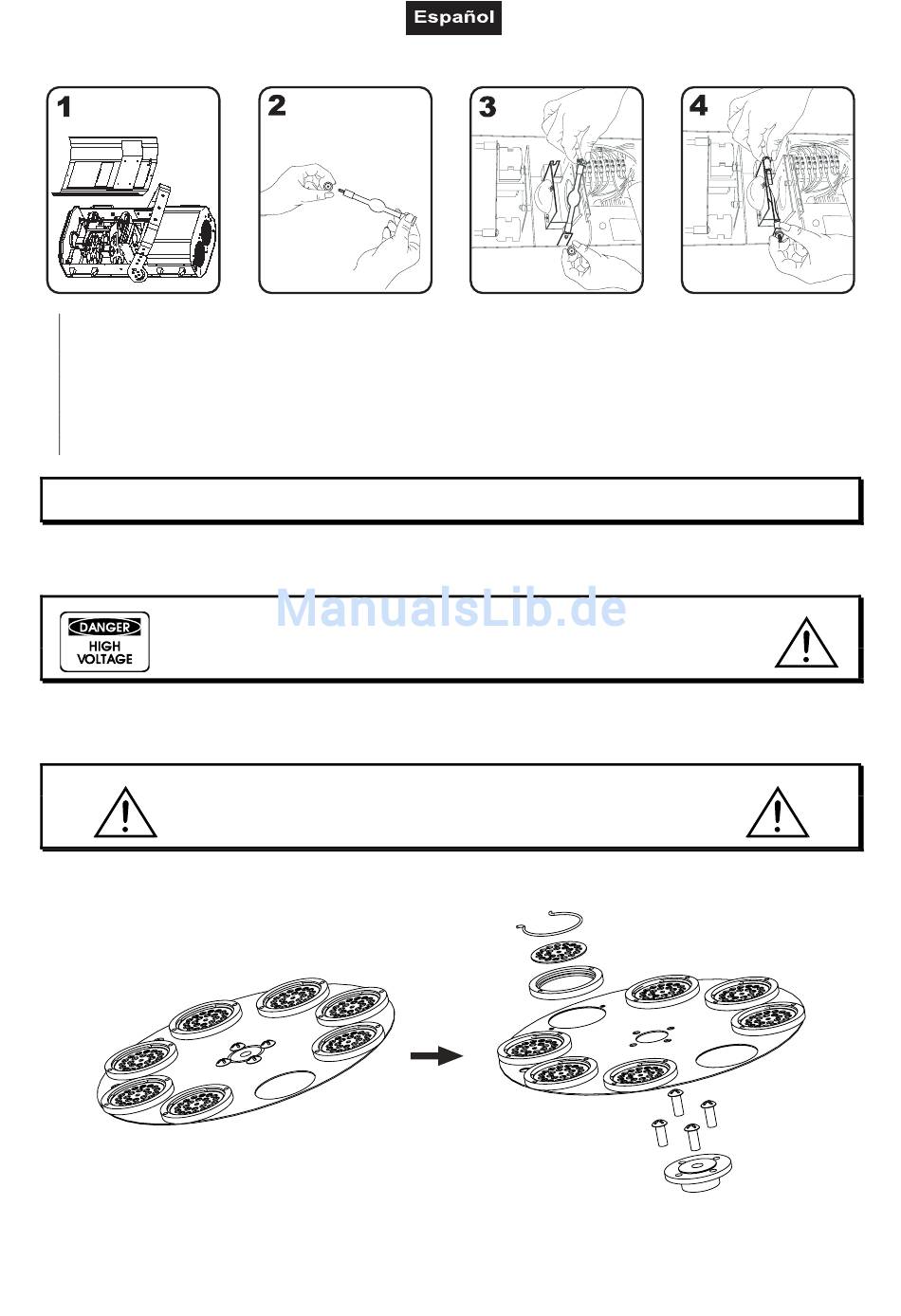 Español

1

2

3

4

DANGER
HIGH
VOLTAGE

ManualsLib.de